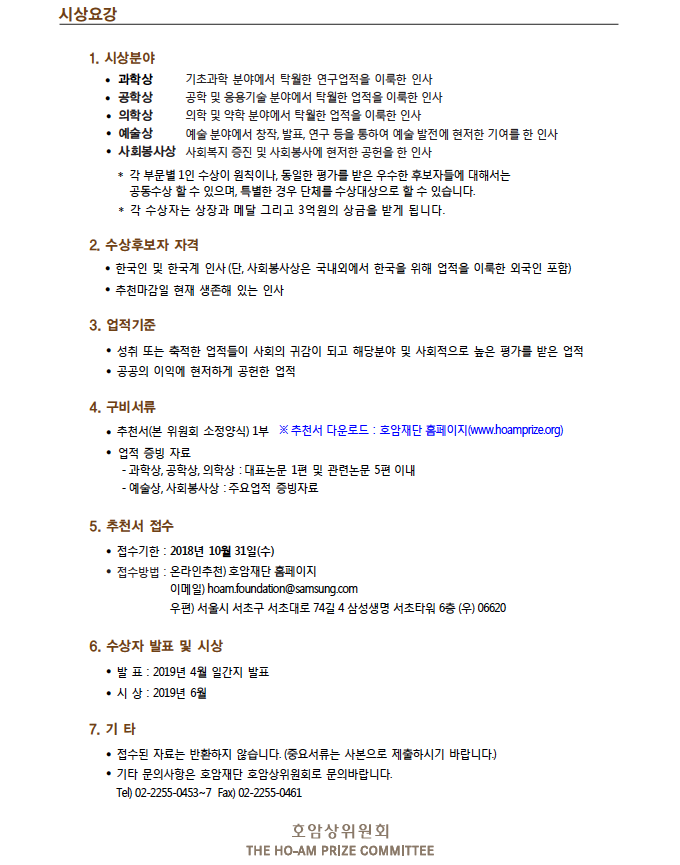 시상요강

1. 시상분야

• 과학상 기초과학 분야에서 탁월한 연구업적을 이룩한 인사
• 공학상 공학 및 응용기술 분야에서 탁월한 업적을 이룩한 인사
• 의학상 의학 및 약학 분야에서 탁월한 업적을 이룩한 인사
• 예술상 예술 분야에서 창작, 발표, 연구 등을 통하여 예술 발전에 현저한 기여를 한 인사
• 사회봉사상 사회복지 증진 및 사회봉사에 현저한 공헌을 한 인사

* 각 부문별 1인 수상이 원칙이나, 동일한 평가를 받은 우수한 후보자들에 대해서는 공동수상 할 수 있으며, 특별한 경우 단체를 수상대상으로 할 수 있습니다.
* 각 수상자는 상장과 메달 그리고 3억원의 상금을 받게 됩니다.

2. 수상후보자 자격

• 한국인 및 한국계 인사 (단, 사회봉사상은 국내외에서 한국을 위해 업적을 이룩한 외국인 포함)
• 추천마감일 현재 생존해 있는 인사

3. 업적기준

• 성취 또는 축적한 업적들이 사회의 귀감이 되고 해당분야 및 사회적으로 높은 평가를 받은 업적
• 공공의 이익에 현저하게 공헌한 업적

4. 구비서류

• 추천서(본 위원회 소정양식) 1부 ※ 추천서 다운로드 : 호암재단 홈페이지(www.hoamprize.org)
• 업적 증빙 자료
- 과학상, 공학상, 의학상 : 대표논문 1편 및 관련논문 5편 이내
- 예술상, 사회봉사상 : 주요업적 증빙자료

5. 추천서 접수

• 접수기한 : 2018년 10월 31일(수)
• 접수방법 : 온라인추천) 호암재단 홈페이지
이메일) hoam.foundation@samsung.com
우편) 서울시 서초구 서초대로 74길 4 삼성생명 서초타워 6층 (우) 06620

6. 수상자 발표 및 시상

• 발 표 : 2019년 4월 일간지 발표
• 시 상 : 2019년 6월

7. 기 타

• 접수된 자료는 반환하지 않습니다. (중요서류는 사본으로 제출하시기 바랍니다.)
• 기타 문의사항은 호암재단 호암상위원회로 문의바랍니다.
Tel) 02-2255-0453~7 Fax) 02-2255-0461

호암상위원회
THE HO-AM PRIZE COMMITTEE